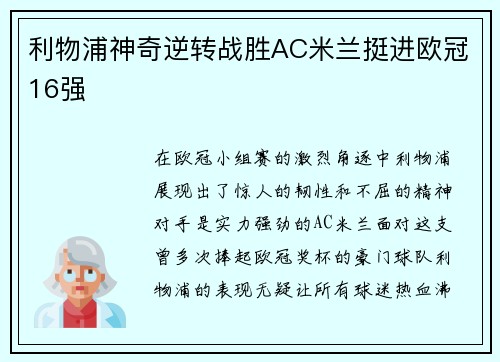 利物浦神奇逆转战胜AC米兰挺进欧冠16强

在欧冠小组赛的激烈角逐中利物浦展现出了惊人的韧性和不屈的精神对手是实力强劲的AC米兰面对这支曾多次捧起欧冠奖杯的豪门球队利物浦的表现无疑让所有球迷热血沸